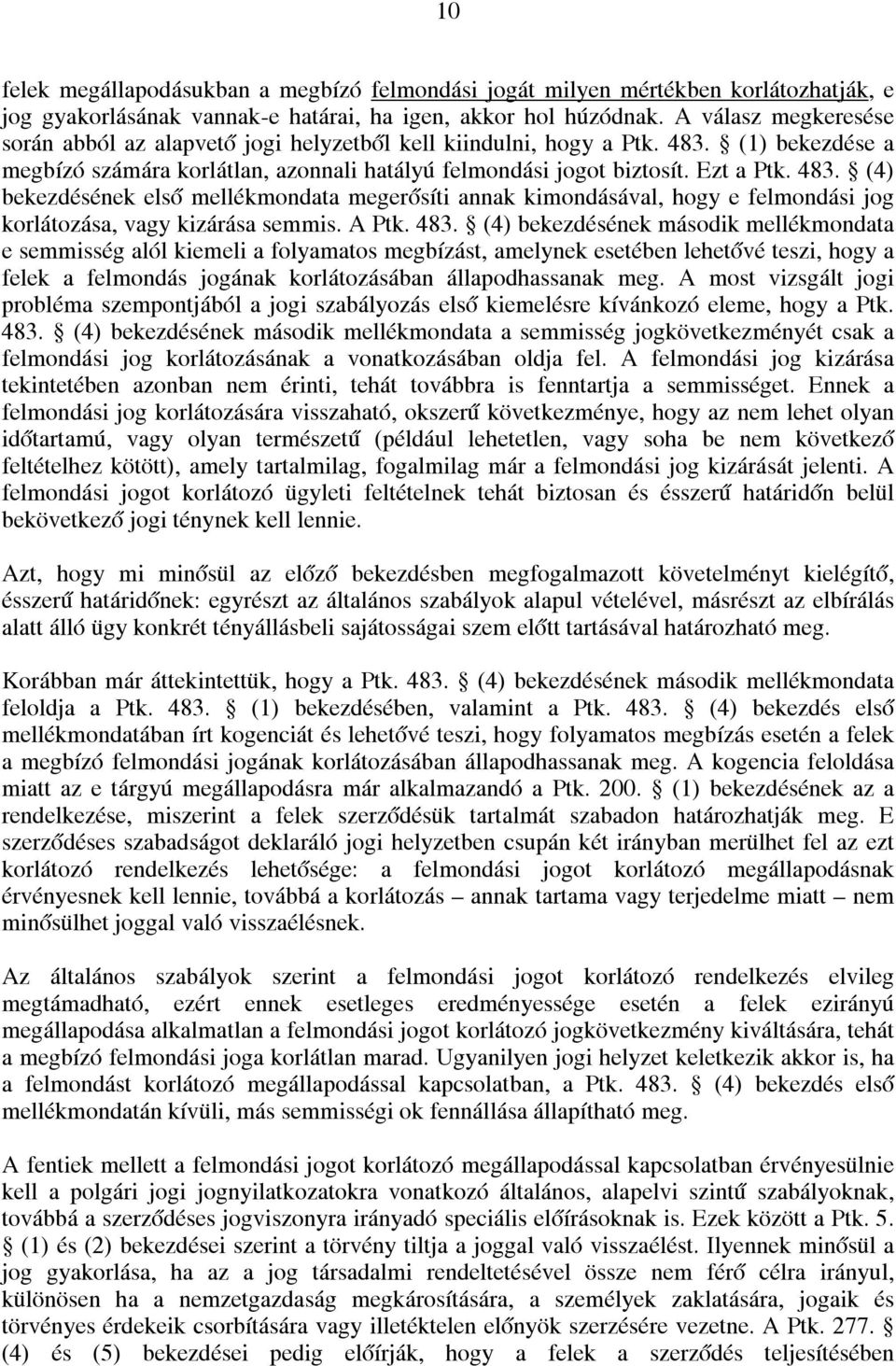 10

felek megállapodásukban a megbízó felmondási jogát milyen mértékben korlátozhatják, e jog gyakorlásának vannak-e határai, ha igen, akkor hol húzódnak. A válasz megkeresése során abból az alapvető jogi helyzetből kell kiindulni, hogy a Ptk. 483. § (1) bekezdése a megbízó számára korlátlan, azonnali hatályú felmondási jogot biztosít. Ezt a Ptk. 483. § (4) bekezdésének első mellékmondata megerősíti annak kimondásával, hogy e felmondási jog korlátozása, vagy kizárása semmis. A Ptk. 483. § (4) bekezdésének második mellékmondata e semmisség alól kiemeli a folyamatos megbízást, amelynek esetében lehetővé teszi, hogy a felek a felmondás jogának korlátozásában állapodhassanak meg. A most vizsgált jogi probléma szempontjából a jogi szabályozás első kiemelésre kívánkozó eleme, hogy a Ptk. 483. § (4) bekezdésének második mellékmondata a semmisség jogkövetkezményét csak a felmondási jog korlátozásának a vonatkozásában oldja fel. A felmondási jog kizárása tekintetében azonban nem érinti, tehát továbbra is fenntartja a semmisséget. Ennek a felmondási jog korlátozására visszaható, okszerű következménye, hogy az nem lehet olyan időtartamú, vagy olyan természetű (például lehetetlen, vagy soha be nem következő feltételhez kötött), amely tartalmilag, fogalmilag már a felmondási jog kizárását jelenti. A felmondási jogot korlátozó ügyleti feltételnek tehát biztosan és ésszerű határidőn belül bekövetkező jogi ténynek kell lennie.

Azt, hogy mi minősül az előző bekezdésben megfogalmazott követelményt kielégítő, ésszerű határidőnek: egyrészt az általános szabályok alapul vételével, másrészt az elbírálás alatt álló ügy konkrét tényállásbeli sajátosságai szem előtt tartásával határozható meg.

Korábban már áttekintettük, hogy a Ptk. 483. § (4) bekezdésének második mellékmondata feloldja a Ptk. 483. § (1) bekezdésében, valamint a Ptk. 483. § (4) bekezdés első mellékmondatában írt kogenciát és lehetővé teszi, hogy folyamatos megbízás esetén a felek a megbízó felmondási jogának korlátozásában állapodhassanak meg. A kogencia feloldása miatt az e tárgyú megállapodásra már alkalmazandó a Ptk. 200. § (1) bekezdésének az a rendelkezése, miszerint a felek szerződésük tartalmát szabadon határozhatják meg. E szerződéses szabadságot deklaráló jogi helyzetben csupán két irányban merülhet fel az ezt korlátozó rendelkezés lehetősége: a felmondási jogot korlátozó megállapodásnak érvényesnek kell lennie, továbbá a korlátozás – annak tartama vagy terjedelme miatt – nem minősülhet joggal való visszaélésnek.

Az általános szabályok szerint a felmondási jogot korlátozó rendelkezés elvileg megtámadható, ezért ennek esetleges eredményessége esetén a felek ezirányú megállapodása alkalmatlan a felmondási jogot korlátozó jogkövetkezmény kiváltására, tehát a megbízó felmondási joga korlátlan marad. Ugyanilyen jogi helyzet keletkezik akkor is, ha a felmondást korlátozó megállapodással kapcsolatban, a Ptk. 483. § (4) bekezdés első mellékmondatán kívüli, más semmisségi ok fennállása állapítható meg.

A fentiek mellett a felmondási jogot korlátozó megállapodással kapcsolatban érvényesülnie kell a polgári jogi jognyilatkozatokra vonatkozó általános, alapelvi szintű szabályoknak, továbbá a szerződéses jogviszonyra irányadó speciális előírásoknak is. Ezek között a Ptk. 5. § (1) és (2) bekezdései szerint a törvény tiltja a joggal való visszaélést. Ilyennek minősül a jog gyakorlása, ha az a jog társadalmi rendeltetésével össze nem férő célra irányul, különösen ha a nemzetgazdaság megkárosítására, a személyek zaklatására, jogaik és törvényes érdekeik csorbítására vagy illetéktelen előnyök szerzésére vezetne. A Ptk. 277. § (4) és (5) bekezdései pedig előírják, hogy a felek a szerződés teljesítésében